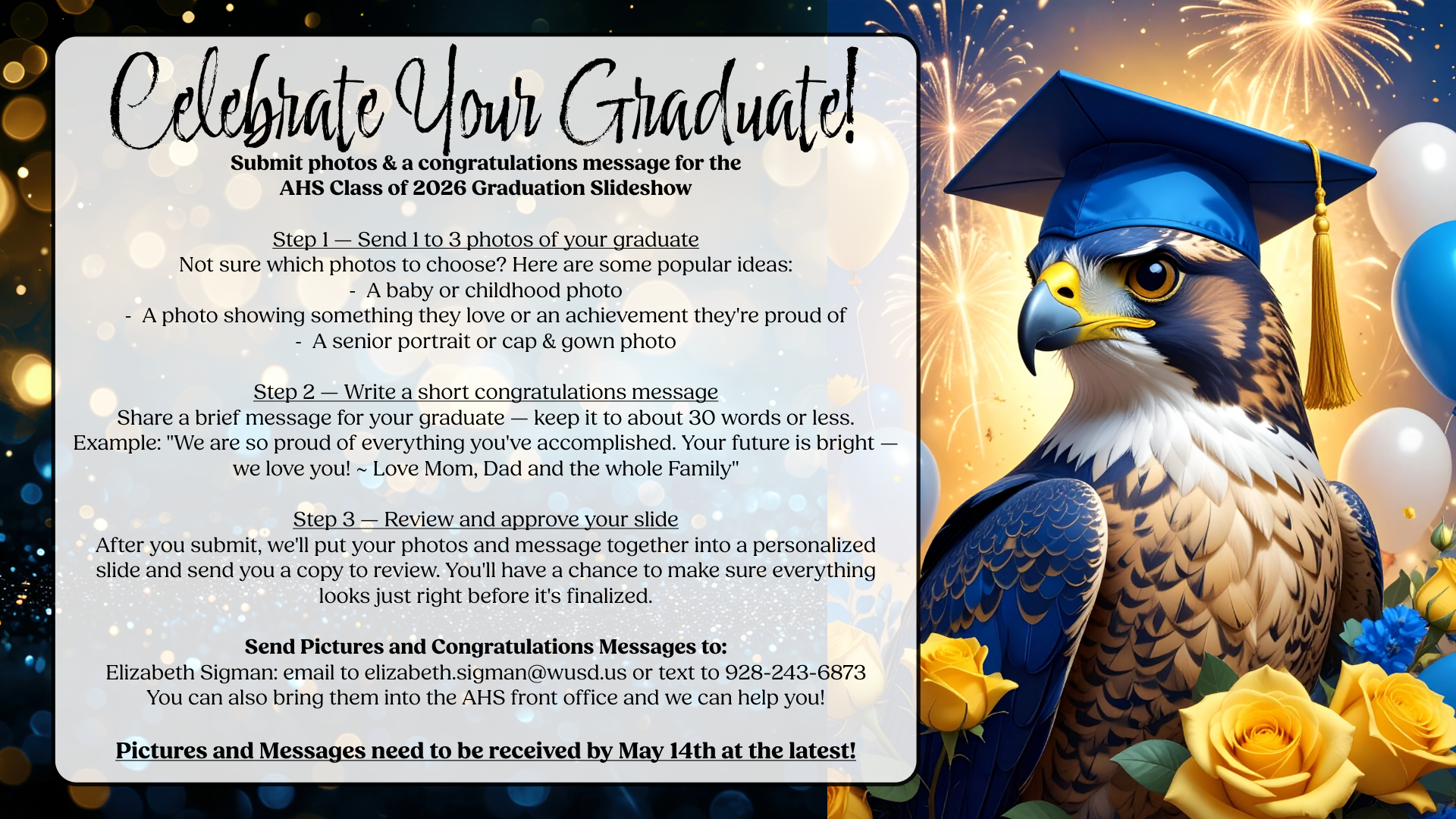 Celebrate Your Graduate!

Submit photos & a congratulations message for the AHS Class of 2026 Graduation Slideshow

Step 1 — Send 1 to 3 photos of your graduate
Not sure which photos to choose? Here are some popular ideas:
- A baby or childhood photo
- A photo showing something they love or an achievement they're proud of
- A senior portrait or cap & gown photo

Step 2 — Write a short congratulations message
Share a brief message for your graduate — keep it to about 30 words or less. Example: "We are so proud of everything you've accomplished. Your future is bright — we love you! ~ Love Mom, Dad and the whole Family"

Step 3 — Review and approve your slide
After you submit, we'll put your photos and message together into a personalized slide and send you a copy to review. You'll have a chance to make sure everything looks just right before it's finalized.

Send Pictures and Congratulations Messages to:
Elizabeth Sigman: email to elizabeth.sigman@wusd.us or text to 928-243-6873
You can also bring them into the AHS front office and we can help you!

Pictures and Messages need to be received by May 14th at the latest!